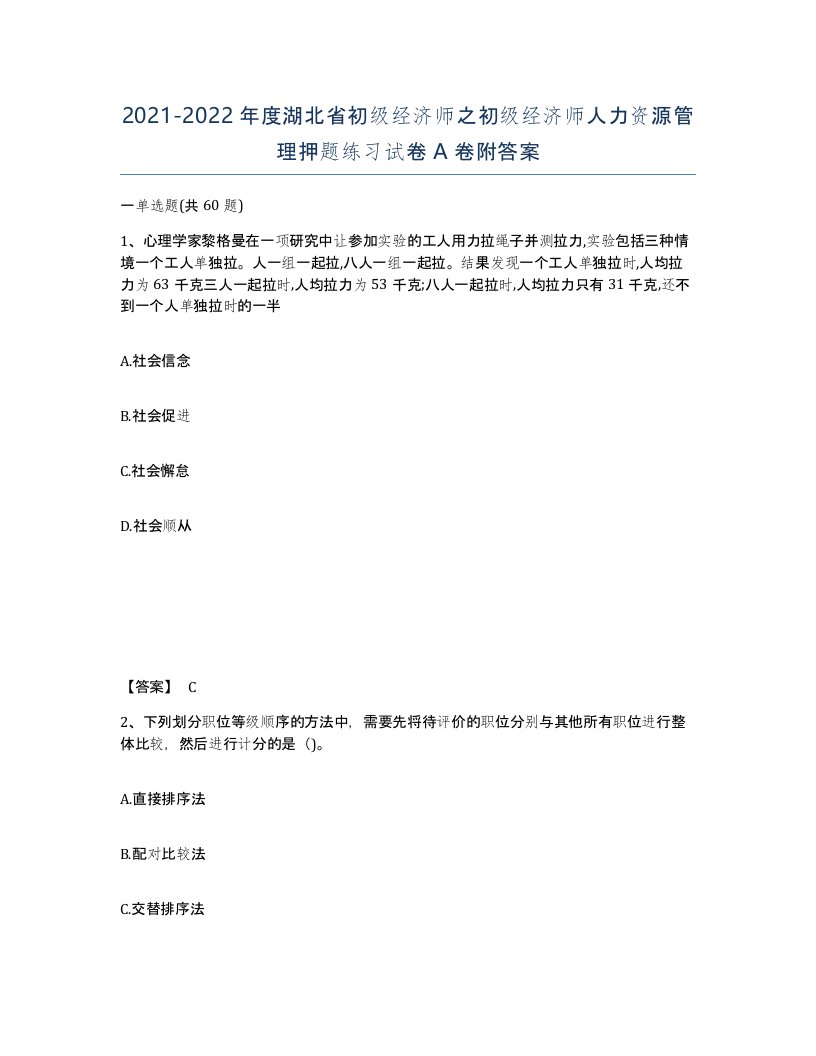 2021-2022年度湖北省初级经济师之初级经济师人力资源管理押题练习试卷A卷附答案

一单选题(共60题)

1、心理学家黎格曼在一项研究中让参加实验的工人用力拉绳子并测拉力,实验包括三种情境一个工人单独拉。人一组一起拉,八人一组一起拉。结果发现一个工人单独拉时,人均拉力为63千克三人一起拉时,人均拉力为53千克;八人一起拉时,人均拉力只有31千克,还不到一个人单独拉时的一半

A.社会信念

B.社会促进

C.社会懈怠

D.社会顺从

【答案】 C

2、下列划分职位等级顺序的方法中，需要先将待评价的职位分别与其他所有职位进行整体比较，然后进行计分的是（)。

A.直接排序法

B.配对比较法

C.交替排序法